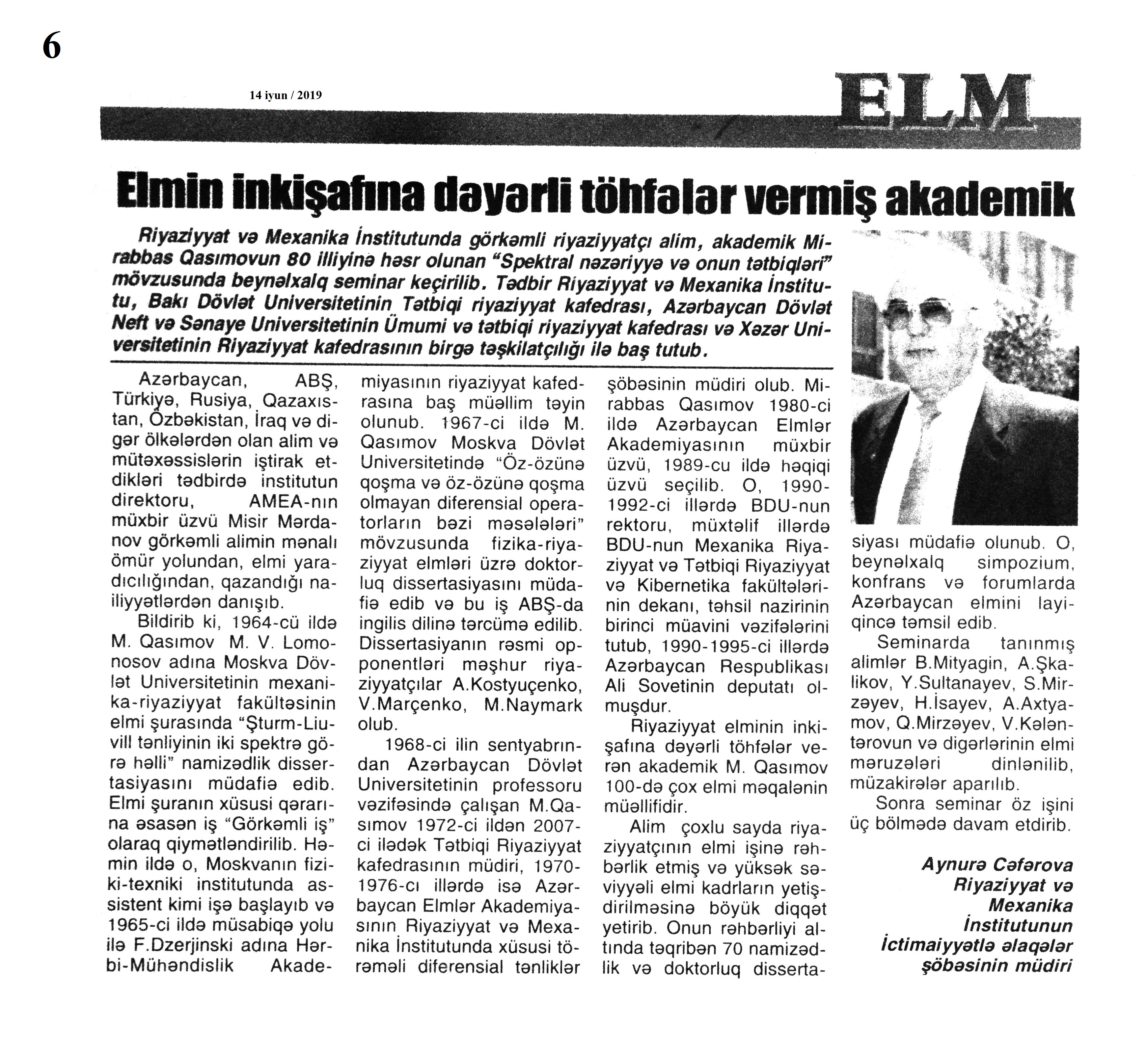 6

14 iyun / 2019

ELM

Elmin inkişafına dəyərli töhfələr vermiş akademik

Riyaziyyat və Mexanika İnstitutunda görkəmli riyaziyyatçı alim, akademik Mirabbas Qasımovun 80 illiyinə həsr olunan "Spektral nəzəriyyə və onun tətbiqləri" mövzusunda beynəlxalq seminar keçirilib. Tədbir Riyaziyyat və Mexanika İnstitutu, Bakı Dövlət Universitetinin Tətbiqi riyaziyyat kafedrası, Azərbaycan Dövlət Neft və Sənaye Universitetinin Ümumi və tətbiqi riyaziyyat kafedrası və Xəzər Universitetinin Riyaziyyat kafedrasının birgə təşkilatçılığı ilə baş tutub.

Azərbaycan, ABŞ, Türkiyə, Rusiya, Qazaxıstan, Özbəkistan, İraq və digər ölkələrdən olan alim və mütəxəssislərin iştirak etdikləri tədbirdə institutun direktoru, AMEA-nın müxbir üzvü Misir Mərdanov görkəmli alimin mənalı ömür yolundan, elmi yaradıcılığından, qazandığı nailiyyətlərdən danışıb.

Bildirib ki, 1964-cü ildə M. Qasımov M. V. Lomonosov adına Moskva Dövlət Universitetinin mexanika-riyaziyyat fakültəsinin elmi şurasında "Şturm-Liuvill tənliyinin iki spektrə görə həlli" namizədlik dissertasiyasını müdafiə edib. Elmi şuranın xüsusi qərarına əsasən iş "Görkəmli iş" olaraq qiymətləndirilib. Həmin ildə o, Moskvanın fiziki-texniki institutunda assistent kimi işə başlayıb və 1965-ci ildə müsabiqə yolu ilə F.Dzerjinski adına Hərbi-Mühəndislik Akademiyasının riyaziyyat kafedrasına baş müəllim təyin olunub. 1967-ci ildə M. Qasımov Moskva Dövlət Universitetində "Öz-özünə qoşma və öz-özünə qoşma olmayan diferensial operatorların bəzi məsələləri" mövzusunda fizika-riyaziyyat elmləri üzrə doktorluq dissertasiyasını müdafiə edib və bu iş ABŞ-da ingilis dilinə tərcümə edilib. Dissertasiyanın rəsmi opponentləri məşhur riyaziyyatçılar A.Kostyuçenko, V.Marçenko, M.Naymark olub.

1968-ci ilin sentyabrından Azərbaycan Dövlət Universitetinin professoru vəzifəsində çalışan M.Qasımov 1972-ci ildən 2007-ci ilədək Tətbiqi Riyaziyyat kafedrasının müdiri, 1970-1976-cı illərdə isə Azərbaycan Elmlər Akademiyasının Riyaziyyat və Mexanika İnstitutunda xüsusi törəməli diferensial tənliklər şöbəsinin müdiri olub. Mirabbas Qasımov 1980-ci ildə Azərbaycan Elmlər Akademiyasının müxbir üzvü, 1989-cu ildə həqiqi üzvü seçilib. O, 1990-1992-ci illərdə BDU-nun rektoru, müxtəlif illərdə BDU-nun Mexanika Riyaziyyat və Tətbiqi Riyaziyyat və Kibernetika fakültələrinin dekanı, təhsil nazirinin birinci müavini vəzifələrini tutub, 1990-1995-ci illərdə Azərbaycan Respublikası Ali Sovetinin deputatı olmuşdur.

Riyaziyyat elminin inkişafına dəyərli töhfələr verən akademik M. Qasımov 100-də çox elmi məqalənin müəllifidir.

Alim çoxlu sayda riyaziyyatçının elmi işinə rəhbərlik etmiş və yüksək səviyyəli elmi kadrların yetişdirilməsinə böyük diqqət yetirib. Onun rəhbərliyi altında təqribən 70 namizədlik və doktorluq dissertasiyası müdafiə olunub. O, beynəlxalq simpozium, konfrans və forumlarda Azərbaycan elmini layiqincə təmsil edib.

Seminarda tanınmış alimlər B.Mityagin, A.Şkalikov, Y.Sultanayev, S.Mirzəyev, H.İsayev, A.Axtyamov, Q.Mirzəyev, V.Kələntərovun və digərlərinin elmi məruzələri dinlənilib, müzakirələr aparılıb.

Sonra seminar öz işini üç bölmədə davam etdirib.

Aynurə Cəfərova
Riyaziyyat və Mexanika İnstitutunun İctimaiyyətlə əlaqələr şöbəsinin müdiri